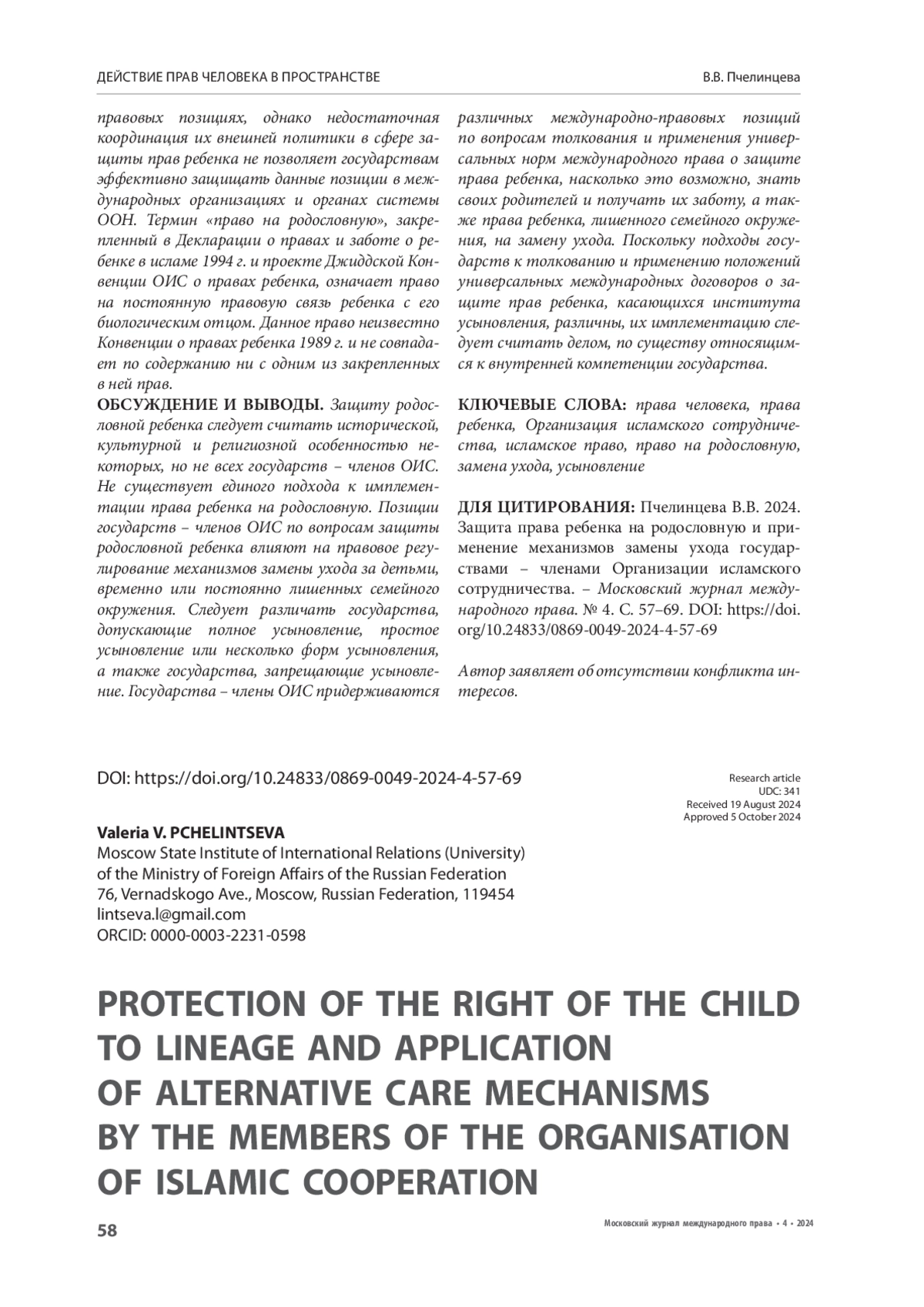 ДЕЙСТВИЕ ПРАВ ЧЕЛОВЕКА В ПРОСТРАНСТВЕ

В.В. Пчелинцева

правовых позициях, однако недостаточная координация их внешней политики в сфере защиты прав ребенка не позволяет государствам эффективно защищать данные позиции в международных организациях и органах системы ООН. Термин «право на родословную», закрепленный в Декларации о правах и заботе о ребенке в исламе 1994 г. и проекте Джиддской Конвенции ОИС о правах ребенка, означает право на постоянную правовую связь ребенка с его биологическим отцом. Данное право неизвестно Конвенции о правах ребенка 1989 г. и не совпадает по содержанию ни с одним из закрепленных в ней прав.

ОБСУЖДЕНИЕ И ВЫВОДЫ. Защиту родословной ребенка следует считать исторической, культурной и религиозной особенностью некоторых, но не всех государств – членов ОИС. Не существует единого подхода к имплементации права ребенка на родословную. Позиции государств – членов ОИС по вопросам защиты родословной ребенка влияют на правовое регулирование механизмов замены ухода за детьми, временно или постоянно лишенных семейного окружения. Следует различать государства, допускающие полное усыновление, простое усыновление или несколько форм усыновления, а также государства, запрещающие усыновление. Государства – члены ОИС придерживаются различных международно-правовых позиций по вопросам толкования и применения универсальных норм международного права о защите права ребенка, насколько это возможно, знать своих родителей и получать их заботу, а также права ребенка, лишенного семейного окружения, на замену ухода. Поскольку подходы государств к толкованию и применению положений универсальных международных договоров о защите прав ребенка, касающихся института усыновления, различны, их имплементацию следует считать делом, по существу относящимся к внутренней компетенции государства.

КЛЮЧЕВЫЕ СЛОВА: права человека, права ребенка, Организация исламского сотрудничества, исламское право, право на родословную, замена ухода, усыновление

ДЛЯ ЦИТИРОВАНИЯ: Пчелинцева В.В. 2024. Защита права ребенка на родословную и применение механизмов замены ухода государствами – членами Организации исламского сотрудничества. – Московский журнал международного права. № 4. С. 57–69. DOI: https://doi.org/10.24833/0869-0049-2024-4-57-69

Автор заявляет об отсутствии конфликта интересов.

DOI: https://doi.org/10.24833/0869-0049-2024-4-57-69

Research article
UDC: 341
Received 19 August 2024
Approved 5 October 2024

Valeria V. PCHELINTSEVA
Moscow State Institute of International Relations (University) of the Ministry of Foreign Affairs of the Russian Federation
76, Vernadskogo Ave., Moscow, Russian Federation, 119454
lintseva.l@gmail.com
ORCID: 0000-0003-2231-0598

PROTECTION OF THE RIGHT OF THE CHILD TO LINEAGE AND APPLICATION OF ALTERNATIVE CARE MECHANISMS BY THE MEMBERS OF THE ORGANISATION OF ISLAMIC COOPERATION

58

Московский журнал международного права • 4 • 2024